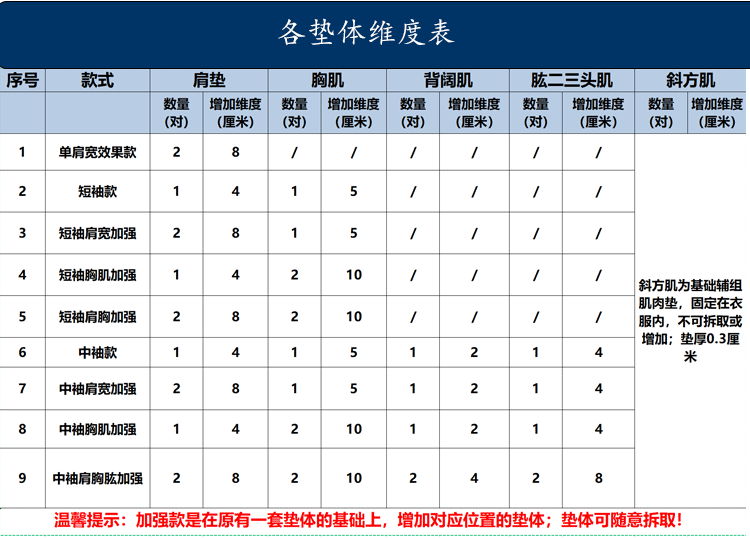 各垫体维度表

| 序号 | 款式 | 肩垫 | | 胸肌 | | 背阔肌 | | 肱二三头肌 | | 斜方肌 | |
|---|---|---|---|---|---|---|---|---|---|---|---|
| | | 数量（对） | 增加维度（厘米） | 数量（对） | 增加维度（厘米） | 数量（对） | 增加维度（厘米） | 数量（对） | 增加维度（厘米） | 数量（对） | 增加维度（厘米） |
| 1 | 单肩宽效果款 | 2 | 8 | / | / | / | / | / | / | 斜方肌为基础辅组肌肉垫，固定在衣服内，不可拆取或增加；垫厚0.3厘米 | |
| 2 | 短袖款 | 1 | 4 | 1 | 5 | / | / | / | / | | |
| 3 | 短袖肩宽加强 | 2 | 8 | 1 | 5 | / | / | / | / | | |
| 4 | 短袖胸肌加强 | 1 | 4 | 2 | 10 | / | / | / | / | | |
| 5 | 短袖肩胸加强 | 2 | 8 | 2 | 10 | / | / | / | / | | |
| 6 | 中袖款 | 1 | 4 | 1 | 5 | 1 | 2 | 1 | 4 | | |
| 7 | 中袖肩宽加强 | 2 | 8 | 1 | 5 | 1 | 2 | 1 | 4 | | |
| 8 | 中袖胸肌加强 | 1 | 4 | 2 | 10 | 1 | 2 | 1 | 4 | | |
| 9 | 中袖肩胸肱加强 | 2 | 8 | 2 | 10 | 2 | 4 | 2 | 8 | | |

温馨提示：加强款是在原有一套垫体的基础上，增加对应位置的垫体；垫体可随意拆取！